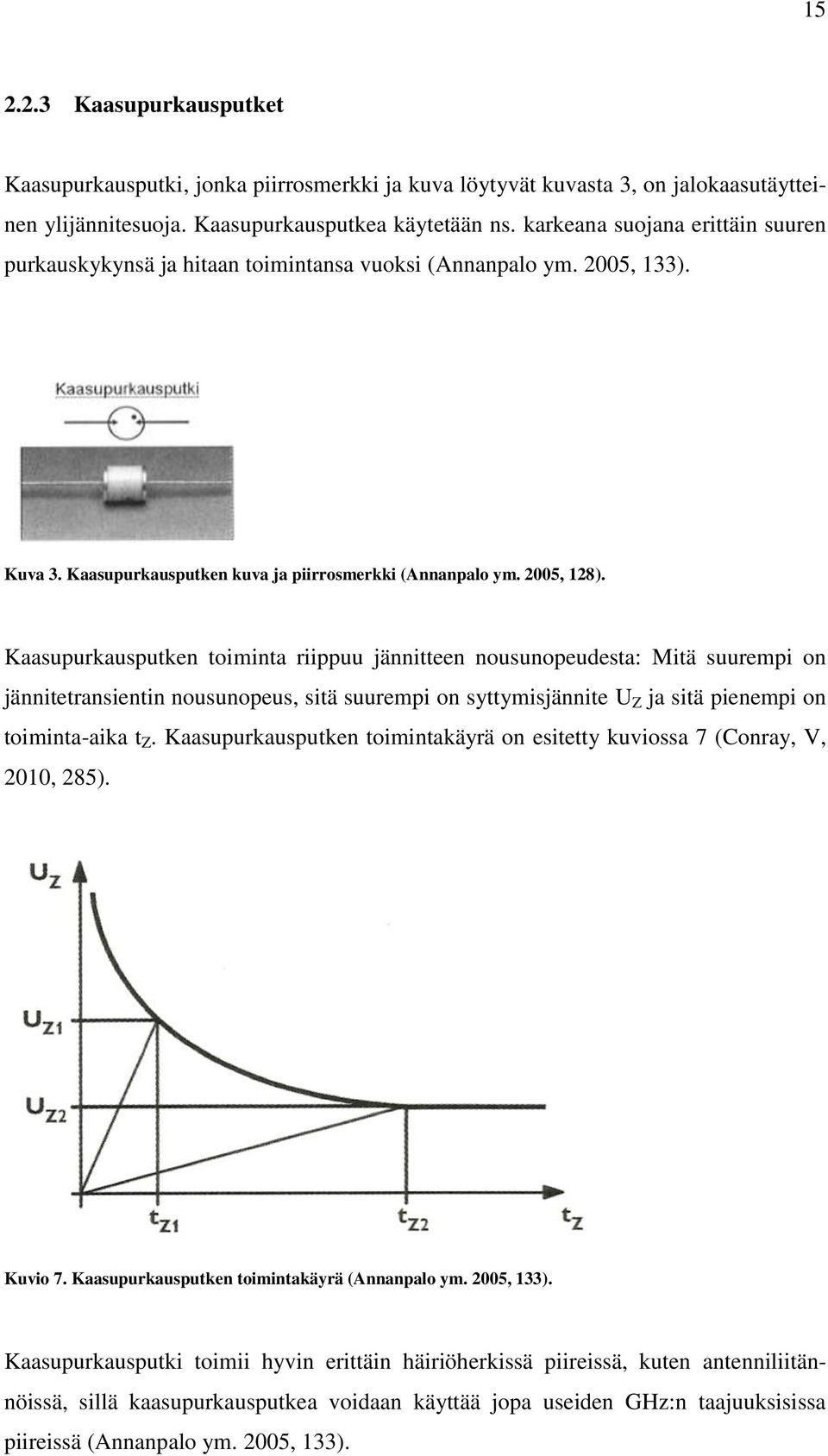 15

2.2.3 Kaasupurkausputket

Kaasupurkausputki, jonka piirrosmerkki ja kuva löytyvät kuvasta 3, on jalokaasutäytteinen ylijännitesuoja. Kaasupurkausputkea käytetään ns. karkeana suojana erittäin suuren purkauskykynsä ja hitaan toimintansa vuoksi (Annanpalo ym. 2005, 133).

Kaasupurkausputki

Kuva 3. Kaasupurkausputken kuva ja piirrosmerkki (Annanpalo ym. 2005, 128).

Kaasupurkausputken toiminta riippuu jännitteen nousunopeudesta: Mitä suurempi on jännitetransientin nousunopeus, sitä suurempi on syttymisjännite $U_Z$ ja sitä pienempi on toiminta-aika $t_Z$. Kaasupurkausputken toimintakäyrä on esitetty kuviossa 7 (Conray, V, 2010, 285).

$U_Z$

$U_{Z1}$

$U_{Z2}$

$t_{Z1}$ $t_{Z2}$ $t_Z$

Kuvio 7. Kaasupurkausputken toimintakäyrä (Annanpalo ym. 2005, 133).

Kaasupurkausputki toimii hyvin erittäin häiriöherkissä piireissä, kuten antenniliitännöissä, sillä kaasupurkausputkea voidaan käyttää jopa useiden GHz:n taajuuksisissa piireissä (Annanpalo ym. 2005, 133).